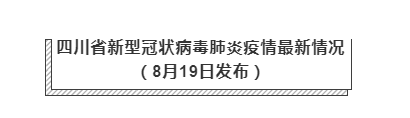 四川省新型冠状病毒肺炎疫情最新情况
（8月19日发布）